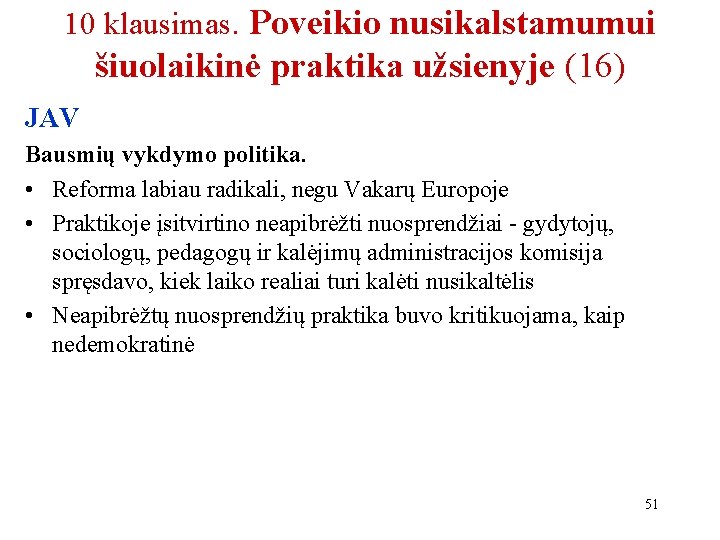 10 klausimas. Poveikio nusikalstamumui šiuolaikinė praktika užsienyje (16)

JAV

Bausmių vykdymo politika.

• Reforma labiau radikali, negu Vakarų Europoje
• Praktikoje įsitvirtino neapibrėžti nuosprendžiai - gydytojų, sociologų, pedagogų ir kalėjimų administracijos komisija spręsdavo, kiek laiko realiai turi kalėti nusikaltėlis
• Neapibrėžtų nuosprendžių praktika buvo kritikuojama, kaip nedemokratinė

51